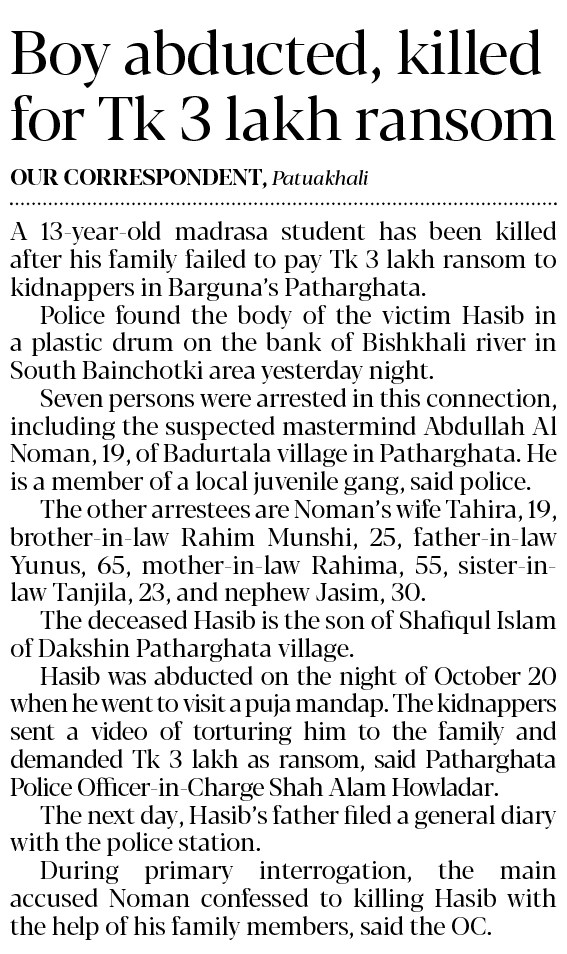 Boy abducted, killed for Tk 3 lakh ransom

OUR CORRESPONDENT, Patuakhali

A 13-year-old madrasa student has been killed after his family failed to pay Tk 3 lakh ransom to kidnappers in Barguna's Patharghata.

Police found the body of the victim Hasib in a plastic drum on the bank of Bishkhali river in South Bainchotki area yesterday night.

Seven persons were arrested in this connection, including the suspected mastermind Abdullah Al Noman, 19, of Badurtala village in Patharghata. He is a member of a local juvenile gang, said police.

The other arrestees are Noman's wife Tahira, 19, brother-in-law Rahim Munshi, 25, father-in-law Yunus, 65, mother-in-law Rahima, 55, sister-in-law Tanjila, 23, and nephew Jasim, 30.

The deceased Hasib is the son of Shafiqul Islam of Dakshin Patharghata village.

Hasib was abducted on the night of October 20 when he went to visit a puja mandap. The kidnappers sent a video of torturing him to the family and demanded Tk 3 lakh as ransom, said Patharghata Police Officer-in-Charge Shah Alam Howladar.

The next day, Hasib's father filed a general diary with the police station.

During primary interrogation, the main accused Noman confessed to killing Hasib with the help of his family members, said the OC.